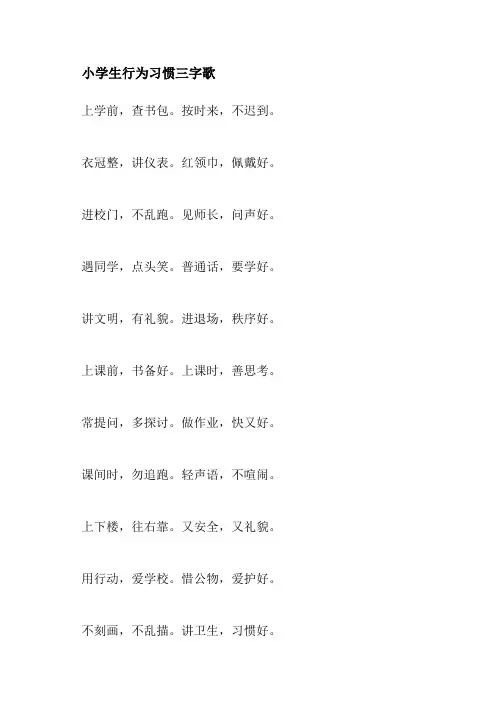 小学生行为习惯三字歌

上学前，查书包。按时来，不迟到。

衣冠整，讲仪表。红领巾，佩戴好。

进校门，不乱跑。见师长，问声好。

遇同学，点头笑。普通话，要学好。

讲文明，有礼貌。进退场，秩序好。

上课前，书备好。上课时，善思考。

常提问，多探讨。做作业，快又好。

课间时，勿追跑。轻声语，不喧闹。

上下楼，往右靠。又安全，又礼貌。

用行动，爱学校。惜公物，爱护好。

不刻画，不乱描。讲卫生，习惯好。